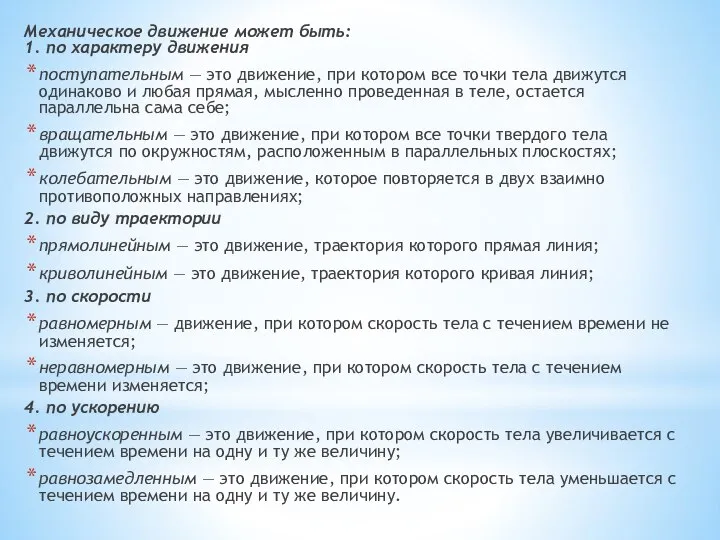 Механическое движение может быть:
1. по характеру движения

* поступательным — это движение, при котором все точки тела движутся одинаково и любая прямая, мысленно проведенная в теле, остается параллельна сама себе;

* вращательным — это движение, при котором все точки твердого тела движутся по окружностям, расположенным в параллельных плоскостях;

* колебательным — это движение, которое повторяется в двух взаимно противоположных направлениях;

2. по виду траектории

* прямолинейным — это движение, траектория которого прямая линия;

* криволинейным — это движение, траектория которого кривая линия;

3. по скорости

* равномерным — движение, при котором скорость тела с течением времени не изменяется;

* неравномерным — это движение, при котором скорость тела с течением времени изменяется;

4. по ускорению

* равноускоренным — это движение, при котором скорость тела увеличивается с течением времени на одну и ту же величину;

* равнозамедленным — это движение, при котором скорость тела уменьшается с течением времени на одну и ту же величину.